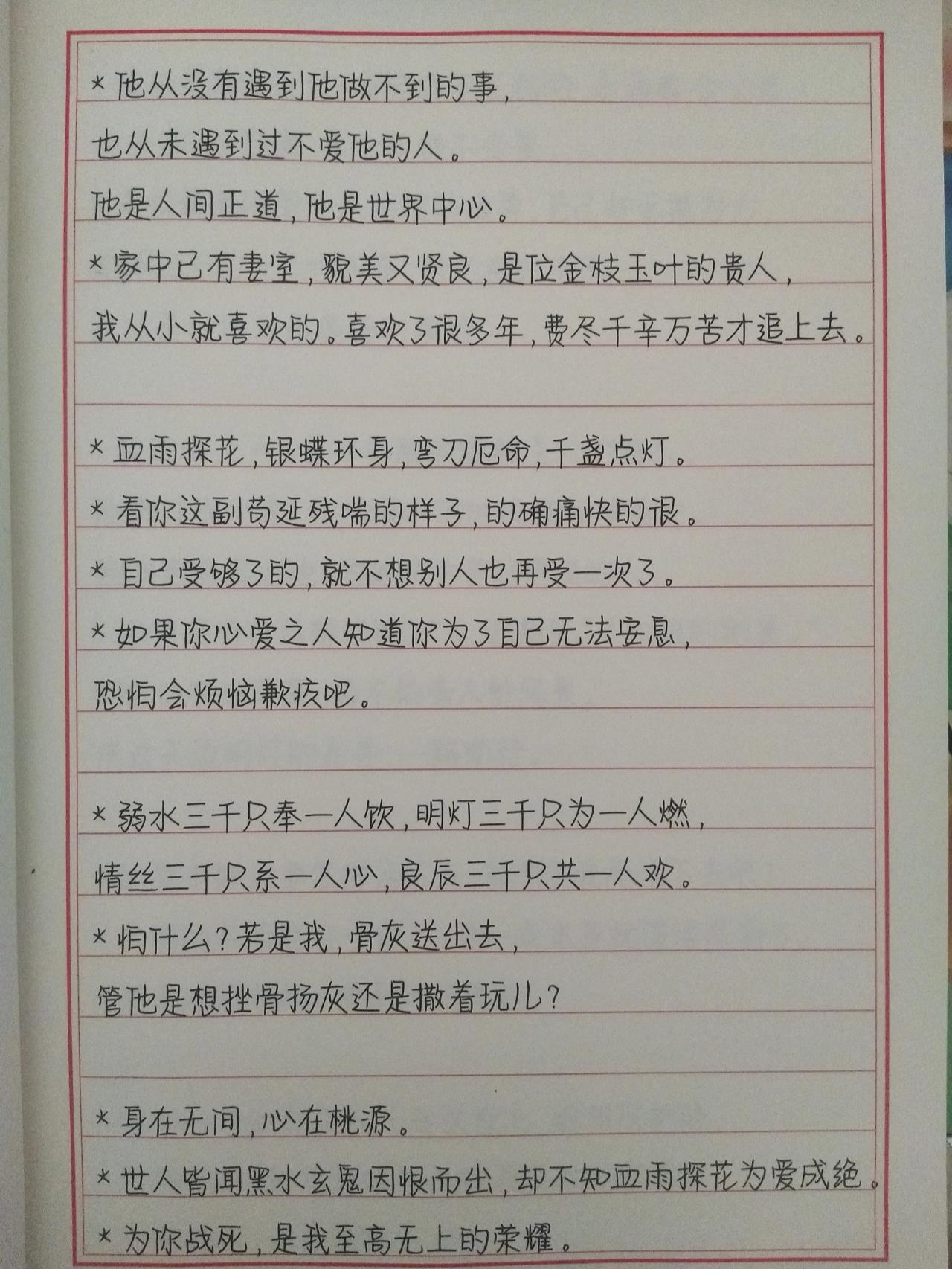 * 他从没有遇到他做不到的事，
也从未遇到过不爱他的人。
他是人间正道，他是世界中心。

* 家中已有妻室，貌美又贤良，是位金枝玉叶的贵人，
我从小就喜欢的。喜欢了很多年，费尽千辛万苦才追上去。

* 血雨探花，银蝶环身，弯刀厄命，千盏点灯。

* 看你这副苟延残喘的样子，的确痛快的很。

* 自己受够了的，就不想别人也再受一次了。

* 如果你心爱之人知道你为了自己无法安息，
恐怕会烦恼歉疚吧。

* 弱水三千只奉一人饮，明灯三千只为一人燃，
情丝三千只系一人心，良辰三千只共一人欢。

* 怕什么？若是我，骨灰送出去，
管他是想挫骨扬灰还是撒着玩儿？

* 身在无间，心在桃源。

* 世人皆闻黑水玄鬼因恨而出，却不知血雨探花为爱成绝。

* 为你战死，是我至高无上的荣耀。